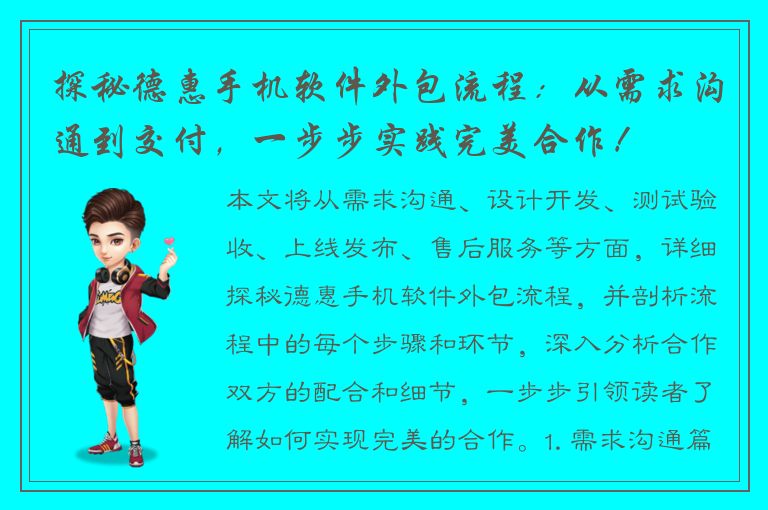 探秘德惠手机软件外包流程：从需求沟通到交付，一步步实践完美合作！

本文将从需求沟通、设计开发、测试验收、上线发布、售后服务等方面，详细探秘德惠手机软件外包流程，并剖析流程中的每个步骤和环节，深入分析合作双方的配合和细节，一步步引领读者了解如何实现完美的合作。1. 需求沟通篇